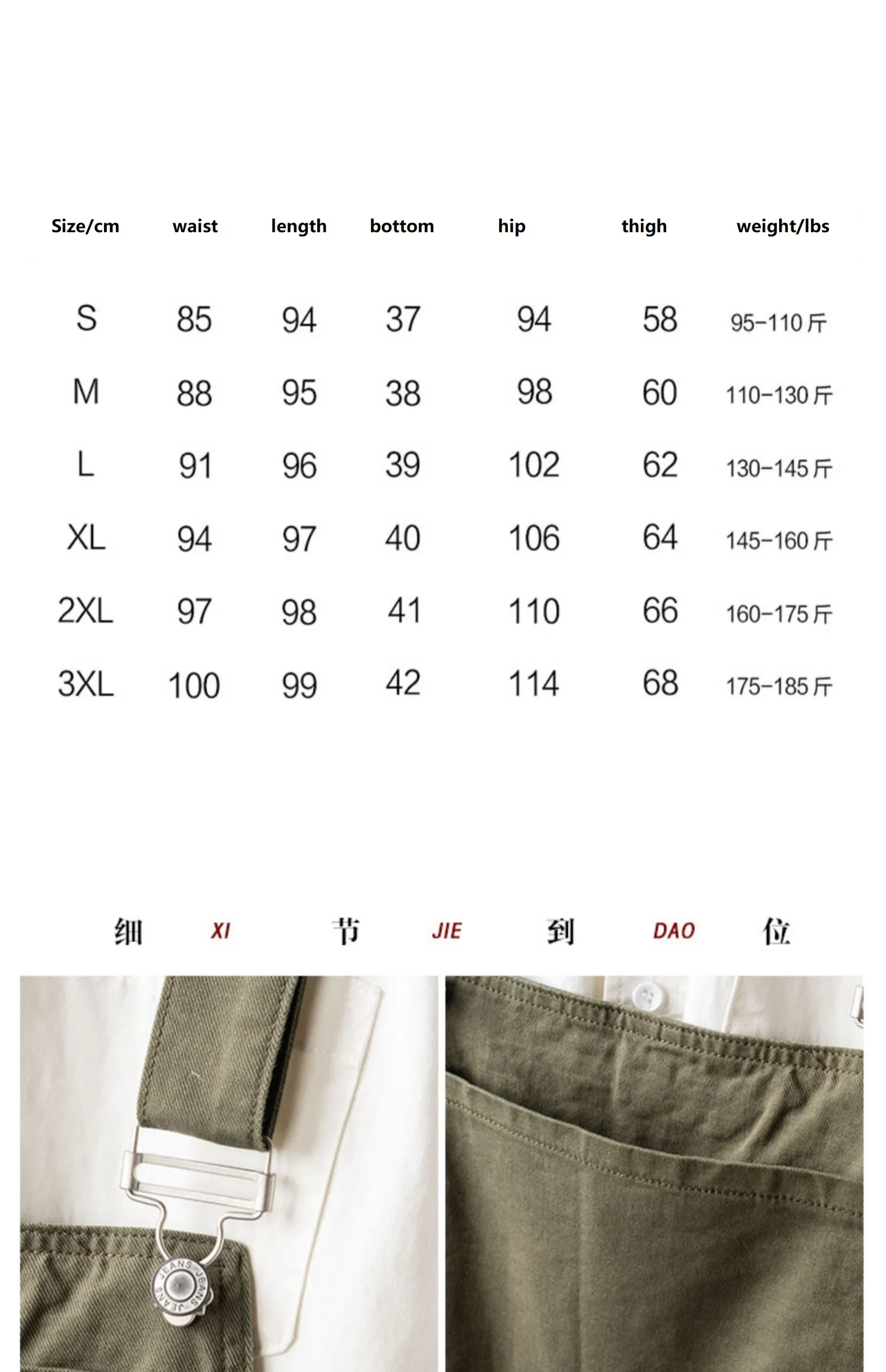 | Size/cm | waist | length | bottom | hip | thigh | weight/lbs |
|---|---|---|---|---|---|---|
| S | 85 | 94 | 37 | 94 | 58 | 95-110斤 |
| M | 88 | 95 | 38 | 98 | 60 | 110-130斤 |
| L | 91 | 96 | 39 | 102 | 62 | 130-145斤 |
| XL | 94 | 97 | 40 | 106 | 64 | 145-160斤 |
| 2XL | 97 | 98 | 41 | 110 | 66 | 160-175斤 |
| 3XL | 100 | 99 | 42 | 114 | 68 | 175-185斤 |

细 XI 节 JIE 到 DAO 位

JEANS JEANS JEANS